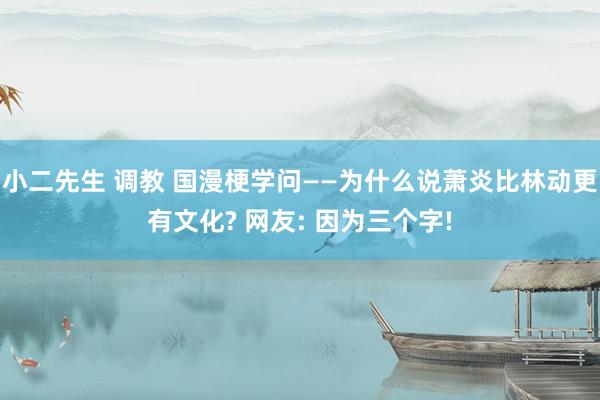 小二先生 调教 国漫梗学问——为什么说萧炎比林动更有文化? 网友: 因为三个字!